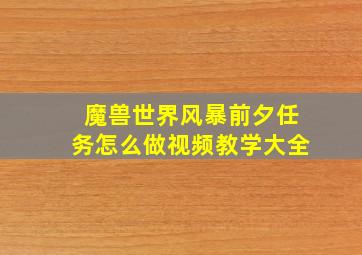 魔兽世界风暴前夕任务怎么做视频教学大全